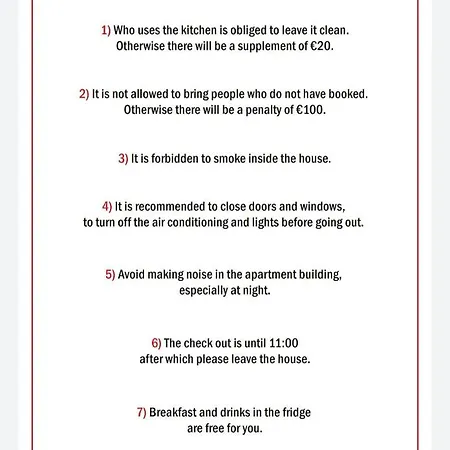 1) Who uses the kitchen is obliged to leave it clean. Otherwise there will be a supplement of €20.

2) It is not allowed to bring people who do not have booked. Otherwise there will be a penalty of €100.

3) It is forbidden to smoke inside the house.

4) It is recommended to close doors and windows, to turn off the air conditioning and lights before going out.

5) Avoid making noise in the apartment building, especially at night.

6) The check out is until 11:00 after which please leave the house.

7) Breakfast and drinks in the fridge are free for you.